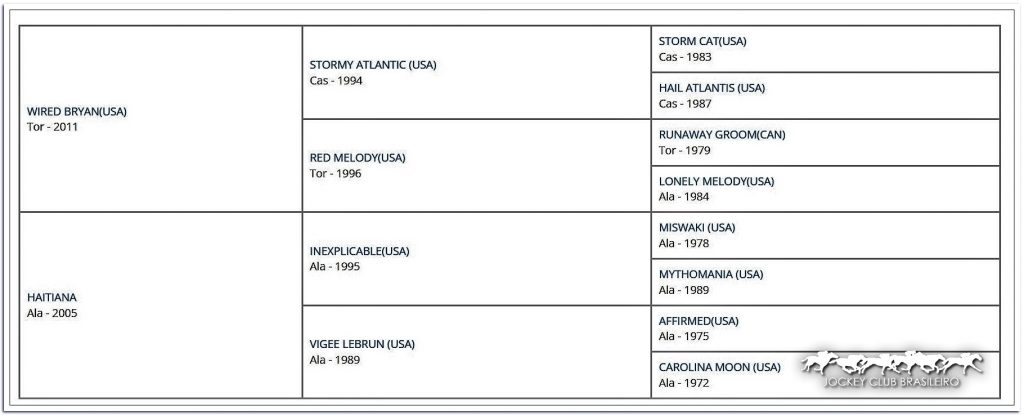 | | | |
|---|---|---|
| WIRED BRYAN(USA) Tor - 2011 | STORMY ATLANTIC (USA) Cas - 1994 | STORM CAT(USA) Cas - 1983 |
| | | HAIL ATLANTIS (USA) Cas - 1987 |
| | RED MELODY(USA) Tor - 1996 | RUNAWAY GROOM(CAN) Tor - 1979 |
| | | LONELY MELODY(USA) Ala - 1984 |
| HAITIANA Ala - 2005 | INEXPLICABLE(USA) Ala - 1995 | MISWAKI (USA) Ala - 1978 |
| | | MYTHOMANIA (USA) Ala - 1989 |
| | VIGEE LEBRUN (USA) Ala - 1989 | AFFIRMED(USA) Ala - 1975 |
| | | CAROLINA MOON (USA) Ala - 1972 |

JOCKEY CLUB BRASILEIRO